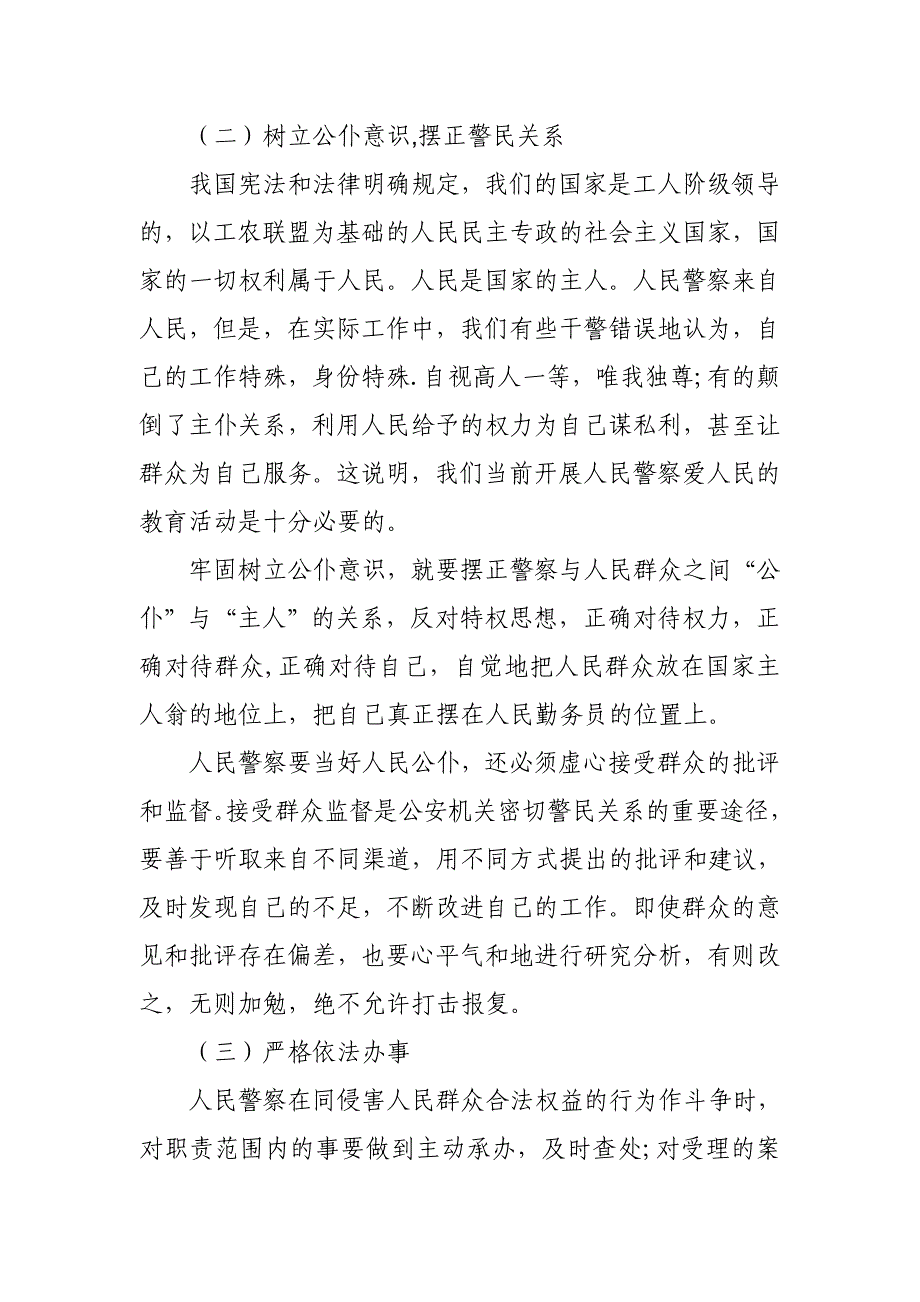 （二）树立公仆意识,摆正警民关系

我国宪法和法律明确规定，我们的国家是工人阶级领导的，以工农联盟为基础的人民民主专政的社会主义国家，国家的一切权利属于人民。人民是国家的主人。人民警察来自人民，但是，在实际工作中，我们有些干警错误地认为，自己的工作特殊，身份特殊.自视高人一等，唯我独尊;有的颠倒了主仆关系，利用人民给予的权力为自己谋私利，甚至让群众为自己服务。这说明，我们当前开展人民警察爱人民的教育活动是十分必要的。

牢固树立公仆意识，就要摆正警察与人民群众之间“公仆”与“主人”的关系，反对特权思想，正确对待权力，正确对待群众,正确对待自己，自觉地把人民群众放在国家主人翁的地位上，把自己真正摆在人民勤务员的位置上。

人民警察要当好人民公仆，还必须虚心接受群众的批评和监督.接受群众监督是公安机关密切警民关系的重要途径，要善于听取来自不同渠道，用不同方式提出的批评和建议，及时发现自己的不足，不断改进自己的工作。即使群众的意见和批评存在偏差，也要心平气和地进行研究分析，有则改之，无则加勉，绝不允许打击报复。

（三）严格依法办事

人民警察在同侵害人民群众合法权益的行为作斗争时，对职责范围内的事要做到主动承办，及时查处;对受理的案